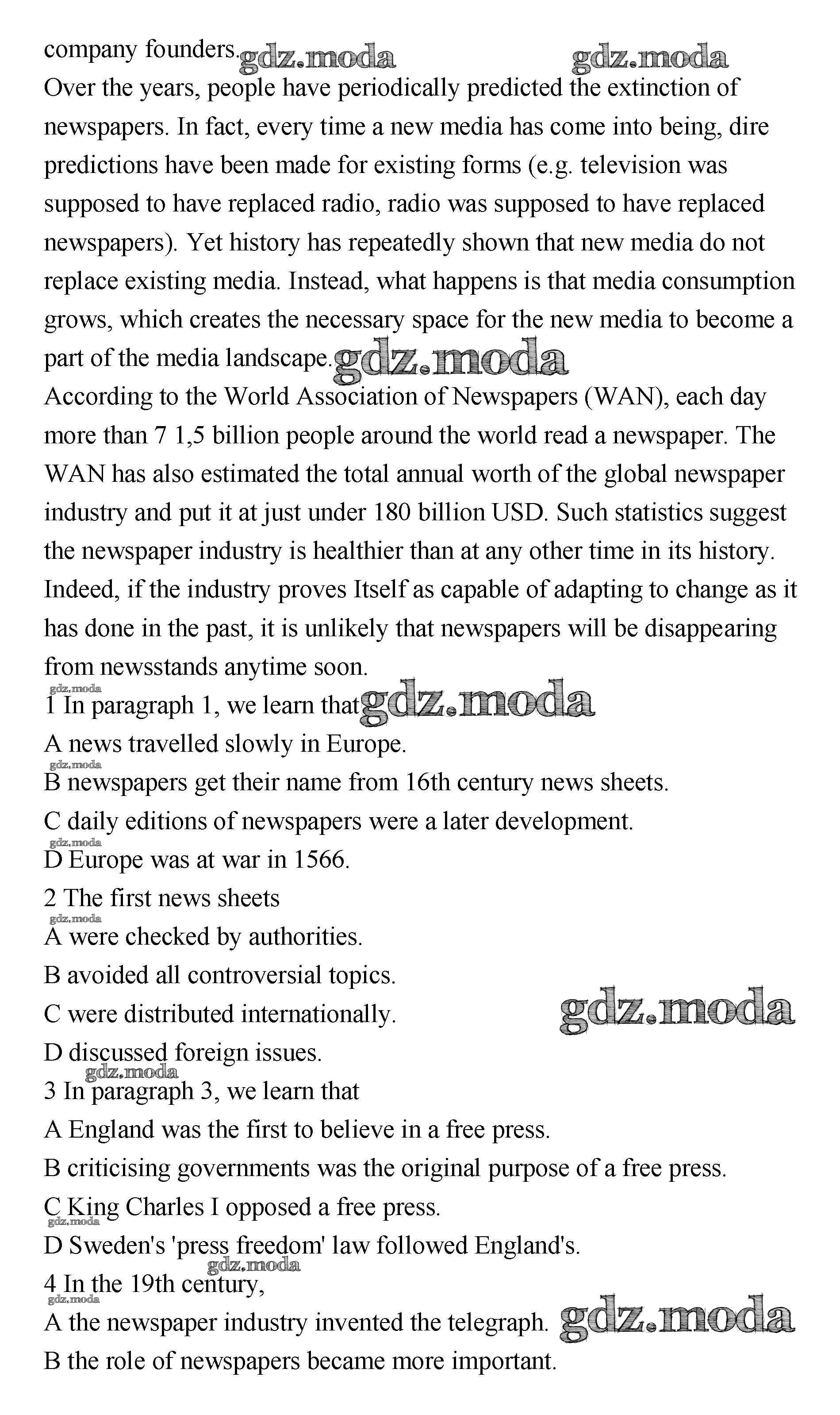 company founders. gdz.moda gdz.moda
Over the years, people have periodically predicted the extinction of newspapers. In fact, every time a new media has come into being, dire predictions have been made for existing forms (e.g. television was supposed to have replaced radio, radio was supposed to have replaced newspapers). Yet history has repeatedly shown that new media do not replace existing media. Instead, what happens is that media consumption grows, which creates the necessary space for the new media to become a part of the media landscape. gdz.moda
According to the World Association of Newspapers (WAN), each day more than 7 1,5 billion people around the world read a newspaper. The WAN has also estimated the total annual worth of the global newspaper industry and put it at just under 180 billion USD. Such statistics suggest the newspaper industry is healthier than at any other time in its history. Indeed, if the industry proves Itself as capable of adapting to change as it has done in the past, it is unlikely that newspapers will be disappearing from newsstands anytime soon.
gdz.moda
1 In paragraph 1, we learn that gdz.moda
A news travelled slowly in Europe.
gdz.moda
B newspapers get their name from 16th century news sheets.
C daily editions of newspapers were a later development.
gdz.moda
D Europe was at war in 1566.
2 The first news sheets
gdz.moda
A were checked by authorities.
B avoided all controversial topics.
C were distributed internationally. gdz.moda
D discussed foreign issues.
gdz.moda
3 In paragraph 3, we learn that
A England was the first to believe in a free press.
B criticising governments was the original purpose of a free press.
C King Charles I opposed a free press.
gdz.moda
D Sweden's 'press freedom' law followed England's.
gdz.moda
4 In the 19th century,
gdz.moda
A the newspaper industry invented the telegraph. gdz.moda
B the role of newspapers became more important.